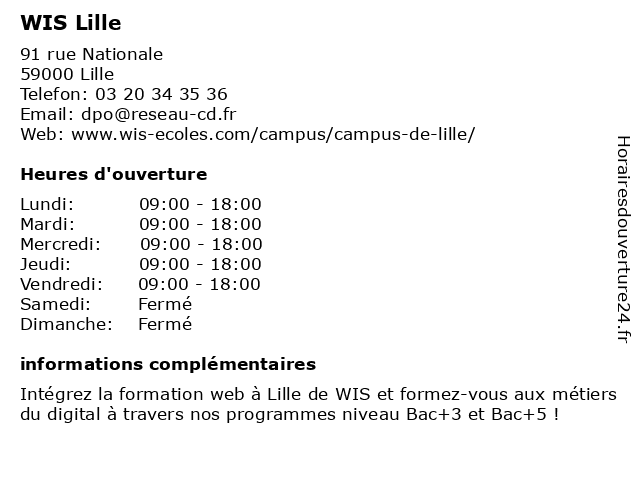 WIS Lille

91 rue Nationale
59000 Lille
Telefon: 03 20 34 35 36
Email: dpo@reseau-cd.fr
Web: www.wis-ecoles.com/campus/campus-de-lille/

Heures d'ouverture

| | |
|---|---|
| Lundi: | 09:00 - 18:00 |
| Mardi: | 09:00 - 18:00 |
| Mercredi: | 09:00 - 18:00 |
| Jeudi: | 09:00 - 18:00 |
| Vendredi: | 09:00 - 18:00 |
| Samedi: | Fermé |
| Dimanche: | Fermé |

informations complémentaires

Intégrez la formation web à Lille de WIS et formez-vous aux métiers du digital à travers nos programmes niveau Bac+3 et Bac+5 !

Horairesdouverture24.fr